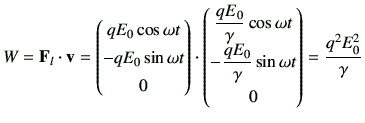 $W = \mathbf{F}_l \cdot \mathbf{v} = \begin{pmatrix} qE_0 \cos \omega t \\ -qE_0 \sin \omega t \\ 0 \end{pmatrix} \cdot \begin{pmatrix} \frac{qE_0}{\gamma} \cos \omega t \\ -\frac{qE_0}{\gamma} \sin \omega t \\ 0 \end{pmatrix} = \frac{q^2 E_0^2}{\gamma}$